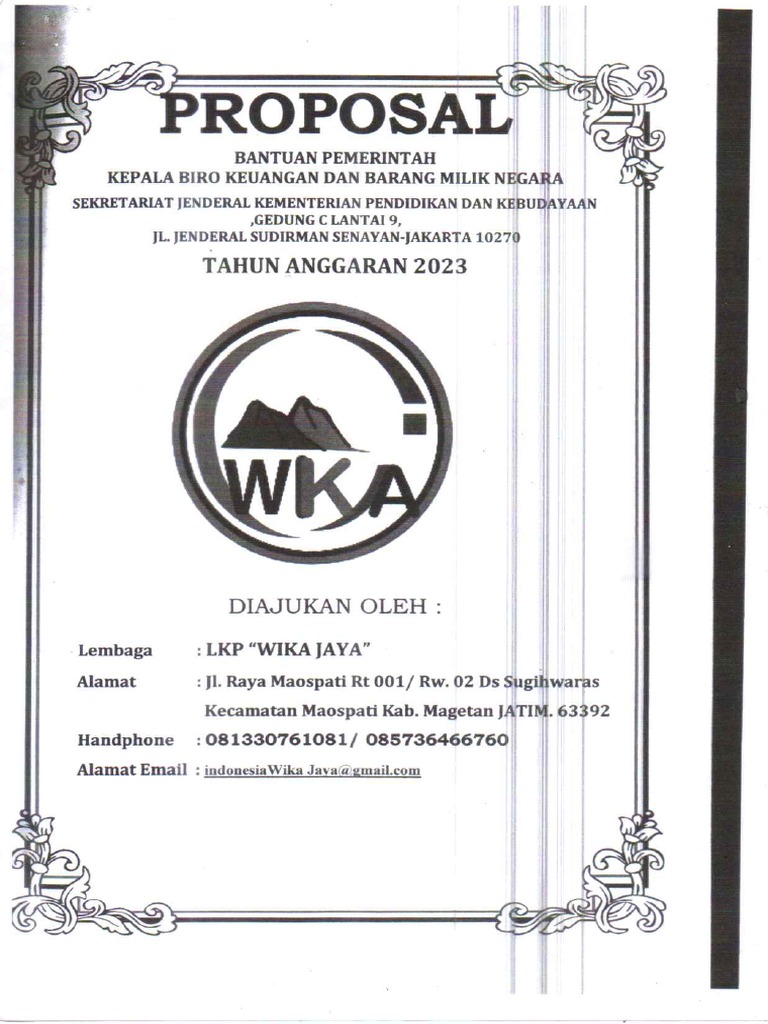 PROPOSAL

BANTUAN PEMERINTAH
KEPALA BIRO KEUANGAN DAN BARANG MILIK NEGARA
SEKRETARIAT JENDERAL KEMENTERIAN PENDIDIKAN DAN KEBUDAYAAN ,GEDUNG C LANTAI 9,
JL. JENDERAL SUDIRMAN SENAYAN-JAKARTA 10270

TAHUN ANGGARAN 2023

WKA

DIAJUKAN OLEH :

Lembaga : LKP "WIKA JAYA"
Alamat : Jl. Raya Maospati Rt 001/ Rw. 02 Ds Sugihwaras Kecamatan Maospati Kab. Magetan JATIM. 63392
Handphone : 081330761081/ 085736466760
Alamat Email : indonesiaWika Jaya@gmail.com